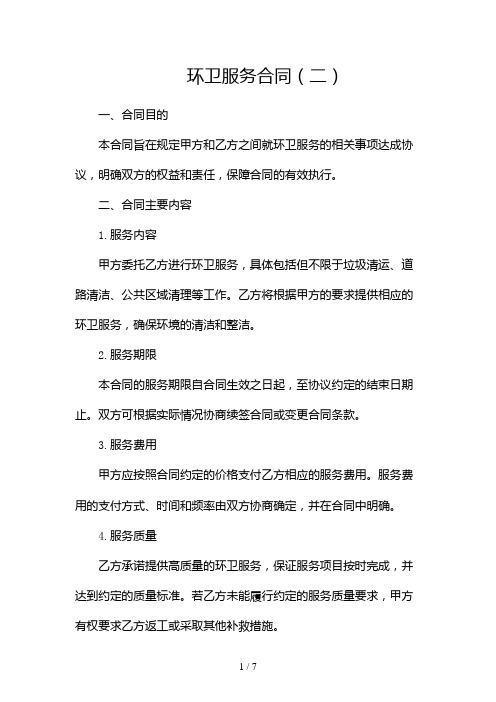 环卫服务合同（二）

一、合同目的

本合同旨在规定甲方和乙方之间就环卫服务的相关事项达成协议，明确双方的权益和责任，保障合同的有效执行。

二、合同主要内容

1. 服务内容

甲方委托乙方进行环卫服务，具体包括但不限于垃圾清运、道路清洁、公共区域清理等工作。乙方将根据甲方的要求提供相应的环卫服务，确保环境的清洁和整洁。

2. 服务期限

本合同的服务期限自合同生效之日起，至协议约定的结束日期止。双方可根据实际情况协商续签合同或变更合同条款。

3. 服务费用

甲方应按照合同约定的价格支付乙方相应的服务费用。服务费用的支付方式、时间和频率由双方协商确定，并在合同中明确。

4. 服务质量

乙方承诺提供高质量的环卫服务，保证服务项目按时完成，并达到约定的质量标准。若乙方未能履行约定的服务质量要求，甲方有权要求乙方返工或采取其他补救措施。

1 / 7